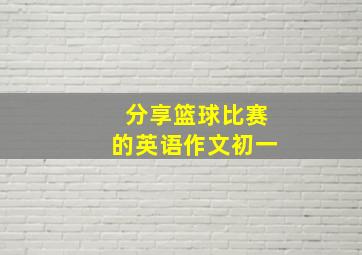 分享篮球比赛
的英语作文初一